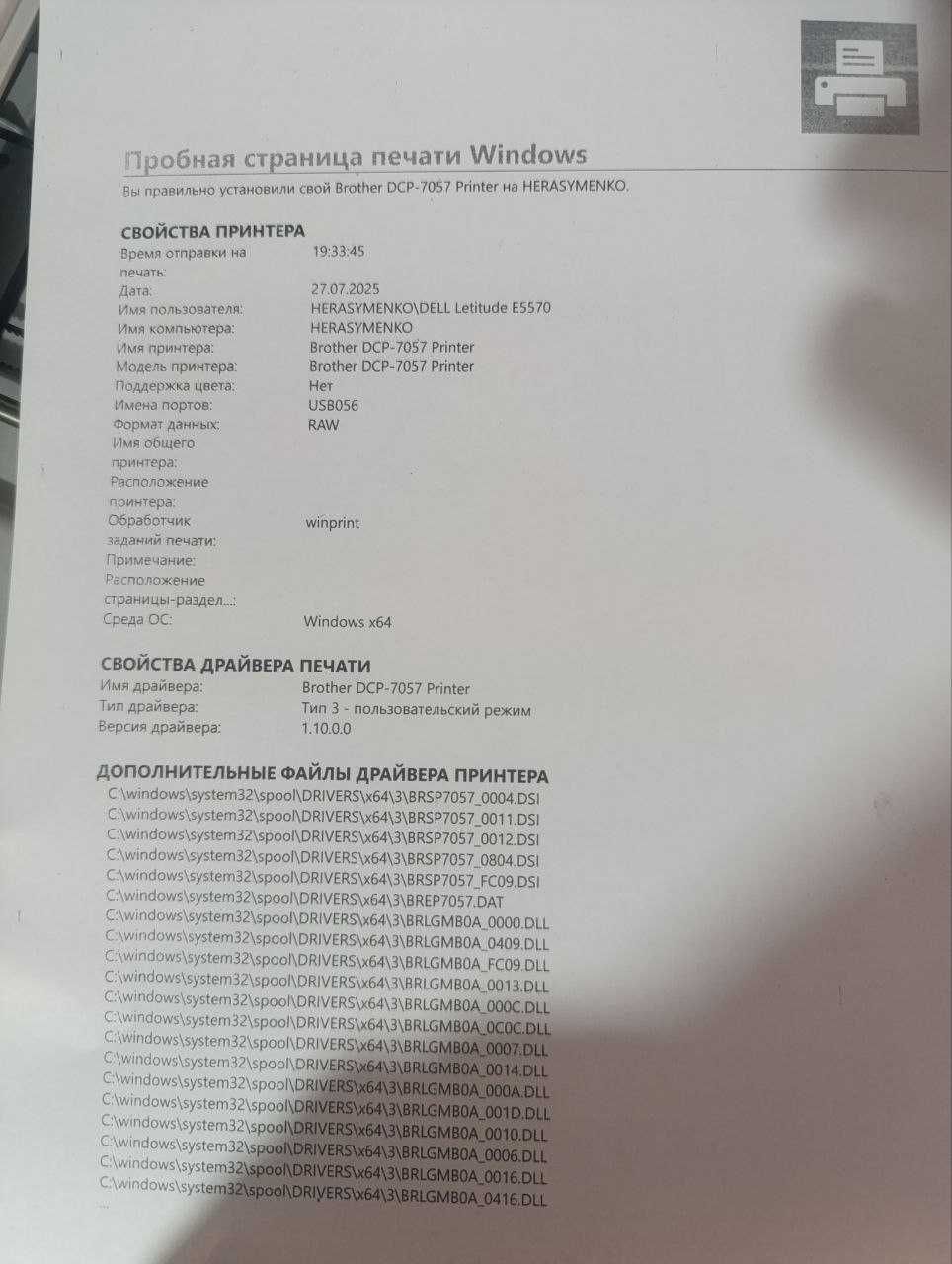 Пробная страница печати Windows
Вы правильно установили свой Brother DCP-7057 Printer на HERASYMENKO.

СВОЙСТВА ПРИНТЕРА

| | |
|---|---|
| Время отправки на печать: | 19:33:45 |
| Дата: | 27.07.2025 |
| Имя пользователя: | HERASYMENKO\DELL Letitude E5570 |
| Имя компьютера: | HERASYMENKO |
| Имя принтера: | Brother DCP-7057 Printer |
| Модель принтера: | Brother DCP-7057 Printer |
| Поддержка цвета: | Нет |
| Имена портов: | USB056 |
| Формат данных: | RAW |
| Имя общего принтера: | |
| Расположение принтера: | |
| Обработчик заданий печати: | winprint |
| Примечание: | |
| Расположение страницы-раздел...: | |
| Среда ОС: | Windows x64 |

СВОЙСТВА ДРАЙВЕРА ПЕЧАТИ

| | |
|---|---|
| Имя драйвера: | Brother DCP-7057 Printer |
| Тип драйвера: | Тип 3 - пользовательский режим |
| Версия драйвера: | 1.10.0.0 |

ДОПОЛНИТЕЛЬНЫЕ ФАЙЛЫ ДРАЙВЕРА ПРИНТЕРА
C:\windows\system32\spool\DRIVERS\x64\3\BRSP7057_0004.DSI
C:\windows\system32\spool\DRIVERS\x64\3\BRSP7057_0011.DSI
C:\windows\system32\spool\DRIVERS\x64\3\BRSP7057_0012.DSI
C:\windows\system32\spool\DRIVERS\x64\3\BRSP7057_0804.DSI
C:\windows\system32\spool\DRIVERS\x64\3\BRSP7057_FC09.DSI
C:\windows\system32\spool\DRIVERS\x64\3\BREP7057.DAT
C:\windows\system32\spool\DRIVERS\x64\3\BRLGMB0A_0000.DLL
C:\windows\system32\spool\DRIVERS\x64\3\BRLGMB0A_0409.DLL
C:\windows\system32\spool\DRIVERS\x64\3\BRLGMB0A_FC09.DLL
C:\windows\system32\spool\DRIVERS\x64\3\BRLGMB0A_0013.DLL
C:\windows\system32\spool\DRIVERS\x64\3\BRLGMB0A_000C.DLL
C:\windows\system32\spool\DRIVERS\x64\3\BRLGMB0A_0C0C.DLL
C:\windows\system32\spool\DRIVERS\x64\3\BRLGMB0A_0007.DLL
C:\windows\system32\spool\DRIVERS\x64\3\BRLGMB0A_0014.DLL
C:\windows\system32\spool\DRIVERS\x64\3\BRLGMB0A_000A.DLL
C:\windows\system32\spool\DRIVERS\x64\3\BRLGMB0A_001D.DLL
C:\windows\system32\spool\DRIVERS\x64\3\BRLGMB0A_0010.DLL
C:\windows\system32\spool\DRIVERS\x64\3\BRLGMB0A_0006.DLL
C:\windows\system32\spool\DRIVERS\x64\3\BRLGMB0A_0016.DLL
C:\windows\system32\spool\DRIVERS\x64\3\BRLGMB0A_0416.DLL